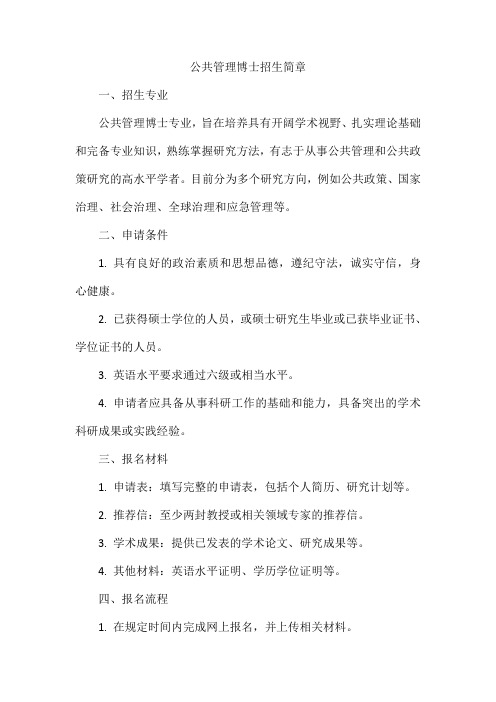 公共管理博士招生简章

一、招生专业

公共管理博士专业，旨在培养具有开阔学术视野、扎实理论基础和完备专业知识，熟练掌握研究方法，有志于从事公共管理和公共政策研究的高水平学者。目前分为多个研究方向，例如公共政策、国家治理、社会治理、全球治理和应急管理等。

二、申请条件

1. 具有良好的政治素质和思想品德，遵纪守法，诚实守信，身心健康。

2. 已获得硕士学位的人员，或硕士研究生毕业或已获毕业证书、学位证书的人员。

3. 英语水平要求通过六级或相当水平。

4. 申请者应具备从事科研工作的基础和能力，具备突出的学术科研成果或实践经验。

三、报名材料

1. 申请表：填写完整的申请表，包括个人简历、研究计划等。

2. 推荐信：至少两封教授或相关领域专家的推荐信。

3. 学术成果：提供已发表的学术论文、研究成果等。

4. 其他材料：英语水平证明、学历学位证明等。

四、报名流程

1. 在规定时间内完成网上报名，并上传相关材料。